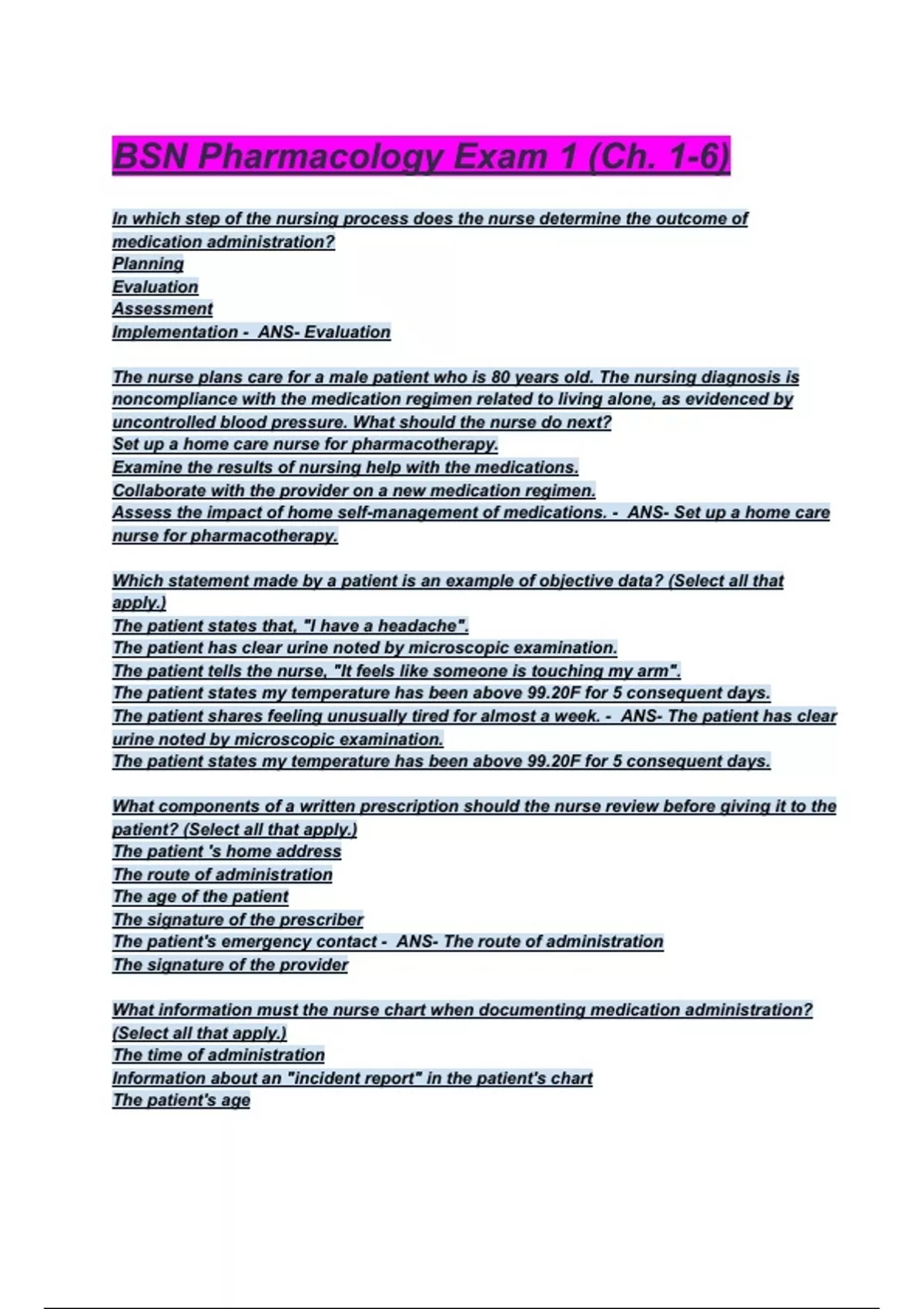 BSN Pharmacology Exam 1 (Ch. 1-6)

In which step of the nursing process does the nurse determine the outcome of medication administration?
Planning
Evaluation
Assessment
Implementation - ANS- Evaluation

The nurse plans care for a male patient who is 80 years old. The nursing diagnosis is noncompliance with the medication regimen related to living alone, as evidenced by uncontrolled blood pressure. What should the nurse do next?
Set up a home care nurse for pharmacotherapy.
Examine the results of nursing help with the medications.
Collaborate with the provider on a new medication regimen.
Assess the impact of home self-management of medications. - ANS- Set up a home care nurse for pharmacotherapy.

Which statement made by a patient is an example of objective data? (Select all that apply.)
The patient states that, "I have a headache".
The patient has clear urine noted by microscopic examination.
The patient tells the nurse, "It feels like someone is touching my arm".
The patient states my temperature has been above 99.20F for 5 consequent days.
The patient shares feeling unusually tired for almost a week. - ANS- The patient has clear urine noted by microscopic examination.
The patient states my temperature has been above 99.20F for 5 consequent days.

What components of a written prescription should the nurse review before giving it to the patient? (Select all that apply.)
The patient 's home address
The route of administration
The age of the patient
The signature of the prescriber
The patient's emergency contact - ANS- The route of administration
The signature of the provider

What information must the nurse chart when documenting medication administration? (Select all that apply.)
The time of administration
Information about an "incident report" in the patient's chart
The patient's age